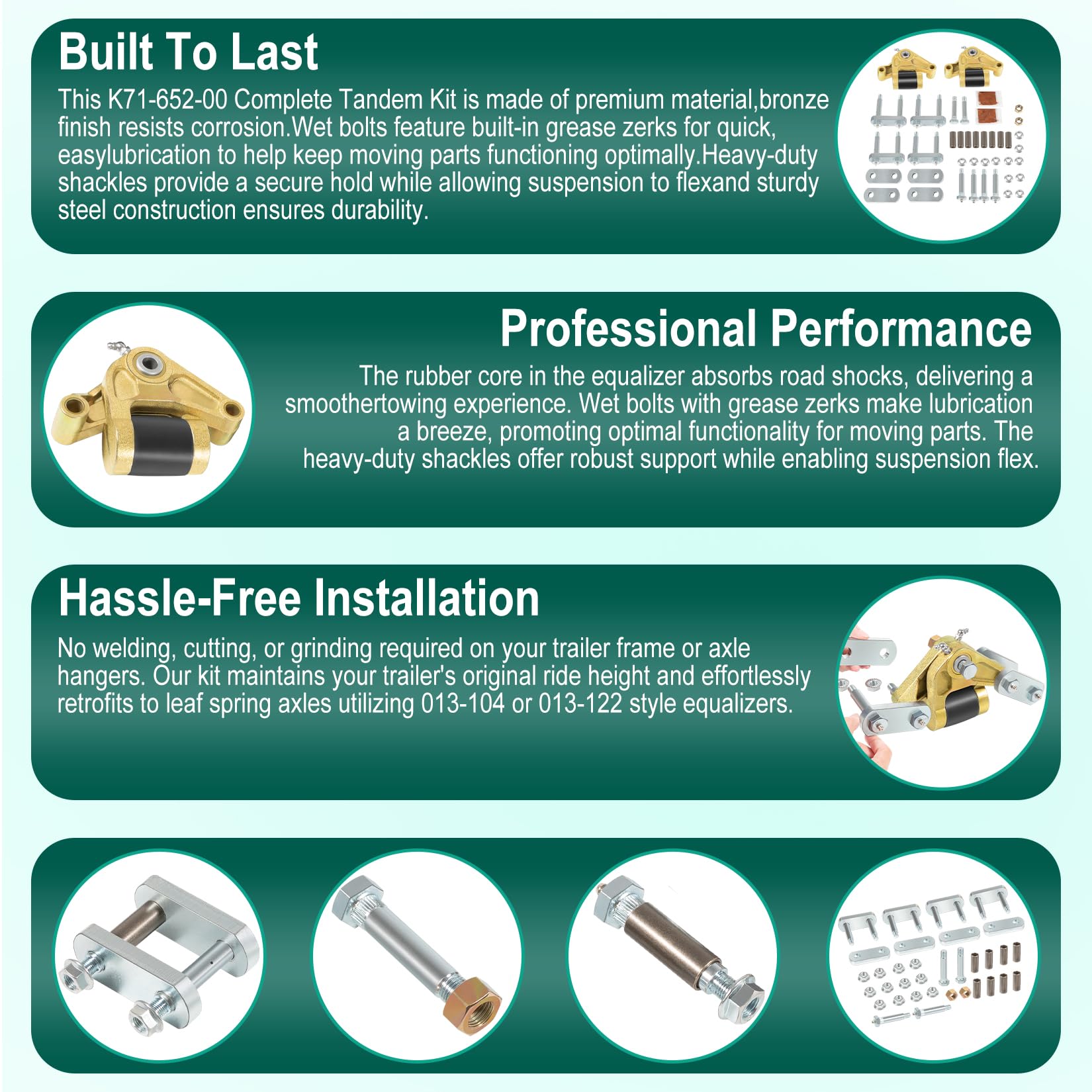 Built To Last

This K71-652-00 Complete Tandem Kit is made of premium material,bronze finish resists corrosion.Wet bolts feature built-in grease zerks for quick, easylubrication to help keep moving parts functioning optimally.Heavy-duty shackles provide a secure hold while allowing suspension to flexand sturdy steel construction ensures durability.

Professional Performance

The rubber core in the equalizer absorbs road shocks, delivering a smoothertowing experience. Wet bolts with grease zerks make lubrication a breeze, promoting optimal functionality for moving parts. The heavy-duty shackles offer robust support while enabling suspension flex.

Hassle-Free Installation

No welding, cutting, or grinding required on your trailer frame or axle hangers. Our kit maintains your trailer's original ride height and effortlessly retrofits to leaf spring axles utilizing 013-104 or 013-122 style equalizers.